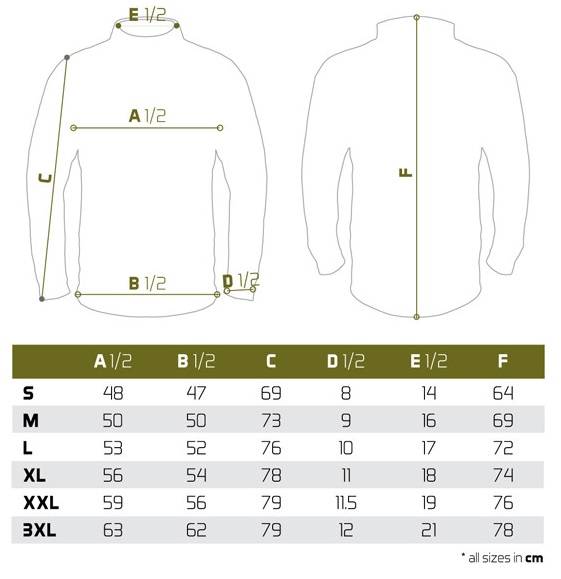 E 1/2

A 1/2

C

B 1/2

D 1/2

F

|  | A 1/2 | B 1/2 | C | D 1/2 | E 1/2 | F |
|---|---|---|---|---|---|---|
| S | 48 | 47 | 69 | 8 | 14 | 64 |
| M | 50 | 50 | 73 | 9 | 16 | 69 |
| L | 53 | 52 | 76 | 10 | 17 | 72 |
| XL | 56 | 54 | 78 | 11 | 18 | 74 |
| XXL | 59 | 56 | 79 | 11.5 | 19 | 76 |
| 3XL | 63 | 62 | 79 | 12 | 21 | 78 |

* all sizes in cm